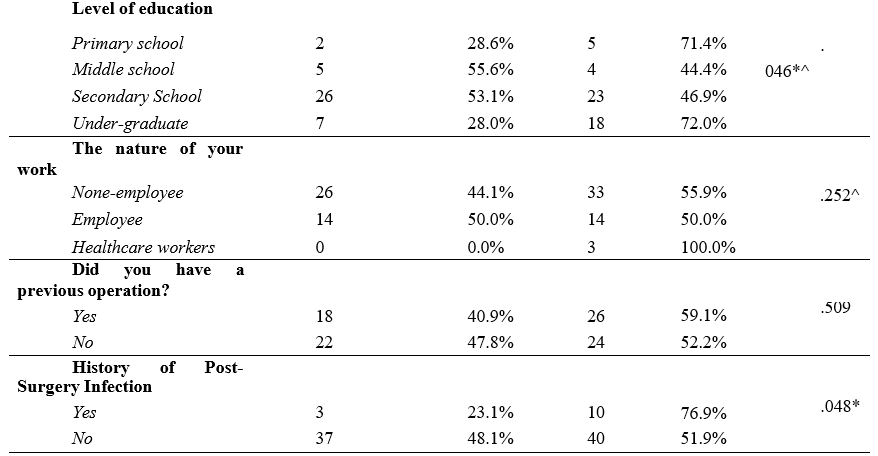 | | | | | | |
|---|---|---|---|---|---|
| **Level of education** | | | | | |
| *Primary school* | 2 | 28.6% | 5 | 71.4% | . |
| *Middle school* | 5 | 55.6% | 4 | 44.4% | 046*^ |
| *Secondary School* | 26 | 53.1% | 23 | 46.9% | |
| *Under-graduate* | 7 | 28.0% | 18 | 72.0% | |
| **The nature of your work** | | | | | |
| *None-employee* | 26 | 44.1% | 33 | 55.9% | .252^ |
| *Employee* | 14 | 50.0% | 14 | 50.0% | |
| *Healthcare workers* | 0 | 0.0% | 3 | 100.0% | |
| **Did you have a previous operation?** | | | | | |
| *Yes* | 18 | 40.9% | 26 | 59.1% | .509 |
| *No* | 22 | 47.8% | 24 | 52.2% | |
| **History of Post-Surgery Infection** | | | | | |
| *Yes* | 3 | 23.1% | 10 | 76.9% | .048* |
| *No* | 37 | 48.1% | 40 | 51.9% | |